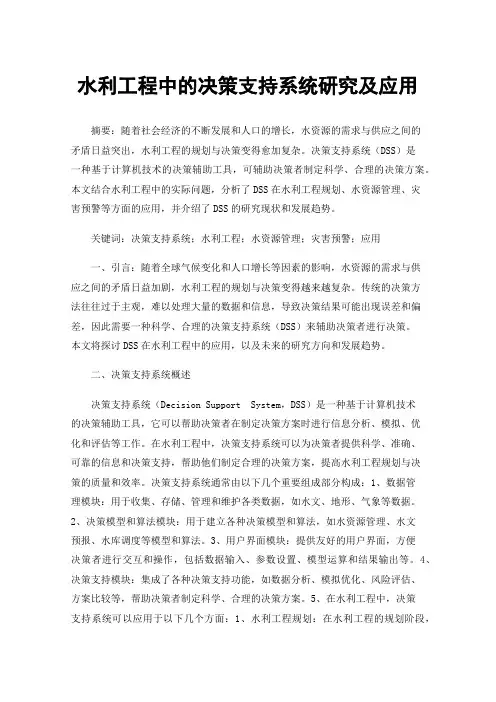 水利工程中的决策支持系统研究及应用

摘要：随着社会经济的不断发展和人口的增长，水资源的需求与供应之间的矛盾日益突出，水利工程的规划与决策变得愈加复杂。决策支持系统（DSS）是一种基于计算机技术的决策辅助工具，可辅助决策者制定科学、合理的决策方案。本文结合水利工程中的实际问题，分析了DSS在水利工程规划、水资源管理、灾害预警等方面的应用，并介绍了DSS的研究现状和发展趋势。

关键词：决策支持系统；水利工程；水资源管理；灾害预警；应用

一、引言：随着全球气候变化和人口增长等因素的影响，水资源的需求与供应之间的矛盾日益加剧，水利工程的规划与决策变得越来越复杂。传统的决策方法往往过于主观，难以处理大量的数据和信息，导致决策结果可能出现误差和偏差，因此需要一种科学、合理的决策支持系统（DSS）来辅助决策者进行决策。本文将探讨DSS在水利工程中的应用，以及未来的研究方向和发展趋势。

二、决策支持系统概述

决策支持系统（Decision Support System，DSS）是一种基于计算机技术的决策辅助工具，它可以帮助决策者在制定决策方案时进行信息分析、模拟、优化和评估等工作。在水利工程中，决策支持系统可以为决策者提供科学、准确、可靠的信息和决策支持，帮助他们制定合理的决策方案，提高水利工程规划与决策的质量和效率。决策支持系统通常由以下几个重要组成部分构成：1、数据管理模块：用于收集、存储、管理和维护各类数据，如水文、地形、气象等数据。2、决策模型和算法模块：用于建立各种决策模型和算法，如水资源管理、水文预报、水库调度等模型和算法。3、用户界面模块：提供友好的用户界面，方便决策者进行交互和操作，包括数据输入、参数设置、模型运算和结果输出等。4、决策支持模块：集成了各种决策支持功能，如数据分析、模拟优化、风险评估、方案比较等，帮助决策者制定科学、合理的决策方案。5、在水利工程中，决策支持系统可以应用于以下几个方面：1、水利工程规划：在水利工程的规划阶段，